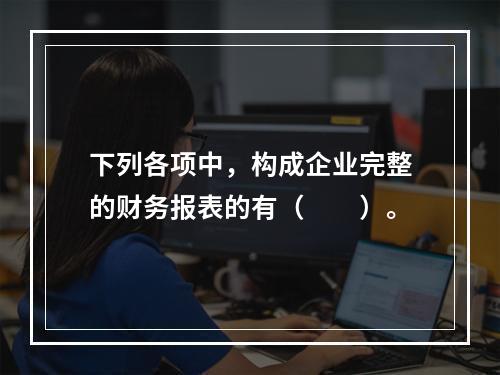 下列各项中，构成企业完整的财务报表的有（　　）。